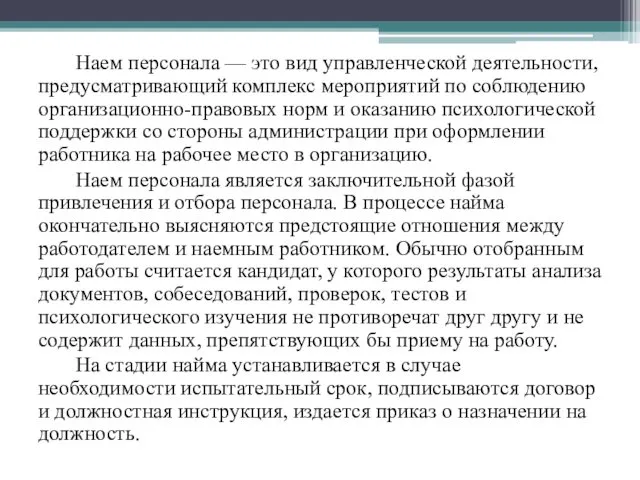 Наем персонала — это вид управленческой деятельности, предусматривающий комплекс мероприятий по соблюдению организационно-правовых норм и оказанию психологической поддержки со стороны администрации при оформлении работника на рабочее место в организацию.

Наем персонала является заключительной фазой привлечения и отбора персонала. В процессе найма окончательно выясняются предстоящие отношения между работодателем и наемным работником. Обычно отобранным для работы считается кандидат, у которого результаты анализа документов, собеседований, проверок, тестов и психологического изучения не противоречат друг другу и не содержит данных, препятствующих бы приему на работу.

На стадии найма устанавливается в случае необходимости испытательный срок, подписываются договор и должностная инструкция, издается приказ о назначении на должность.